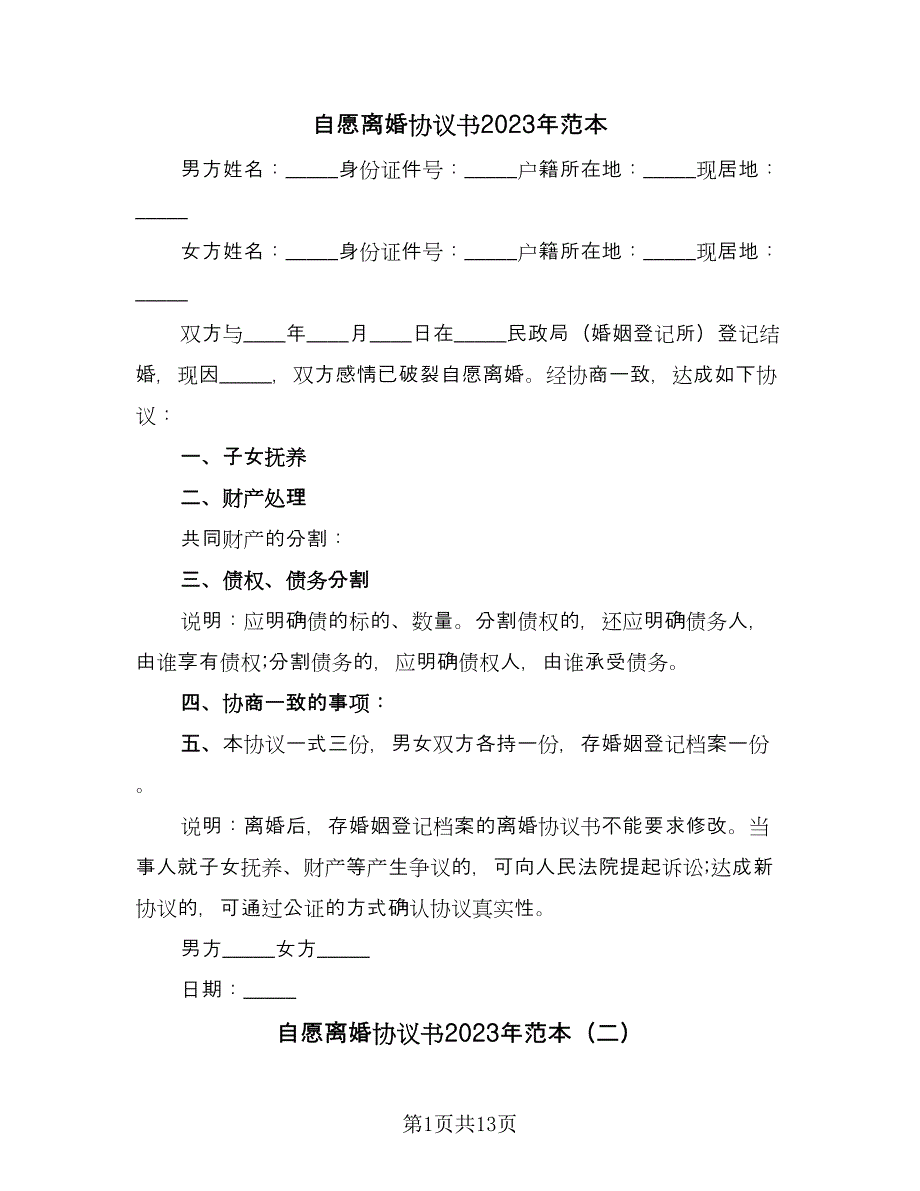 自愿离婚协议书2023年范本

男方姓名：_____身份证件号：_____户籍所在地：_____现居地：_____

女方姓名：_____身份证件号：_____户籍所在地：_____现居地：_____

双方与____年____月____日在_____民政局（婚姻登记所）登记结婚，现因_____，双方感情已破裂自愿离婚。经协商一致，达成如下协议：

一、子女抚养

二、财产处理

共同财产的分割：

三、债权、债务分割

说明：应明确债的标的、数量。分割债权的，还应明确债务人，由谁享有债权;分割债务的，应明确债权人，由谁承受债务。

四、协商一致的事项：

五、本协议一式三份，男女双方各持一份，存婚姻登记档案一份。

说明：离婚后，存婚姻登记档案的离婚协议书不能要求修改。当事人就子女抚养、财产等产生争议的，可向人民法院提起诉讼;达成新协议的，可通过公证的方式确认协议真实性。

男方_____女方_____

日期：_____

自愿离婚协议书2023年范本（二）

第1页共13页